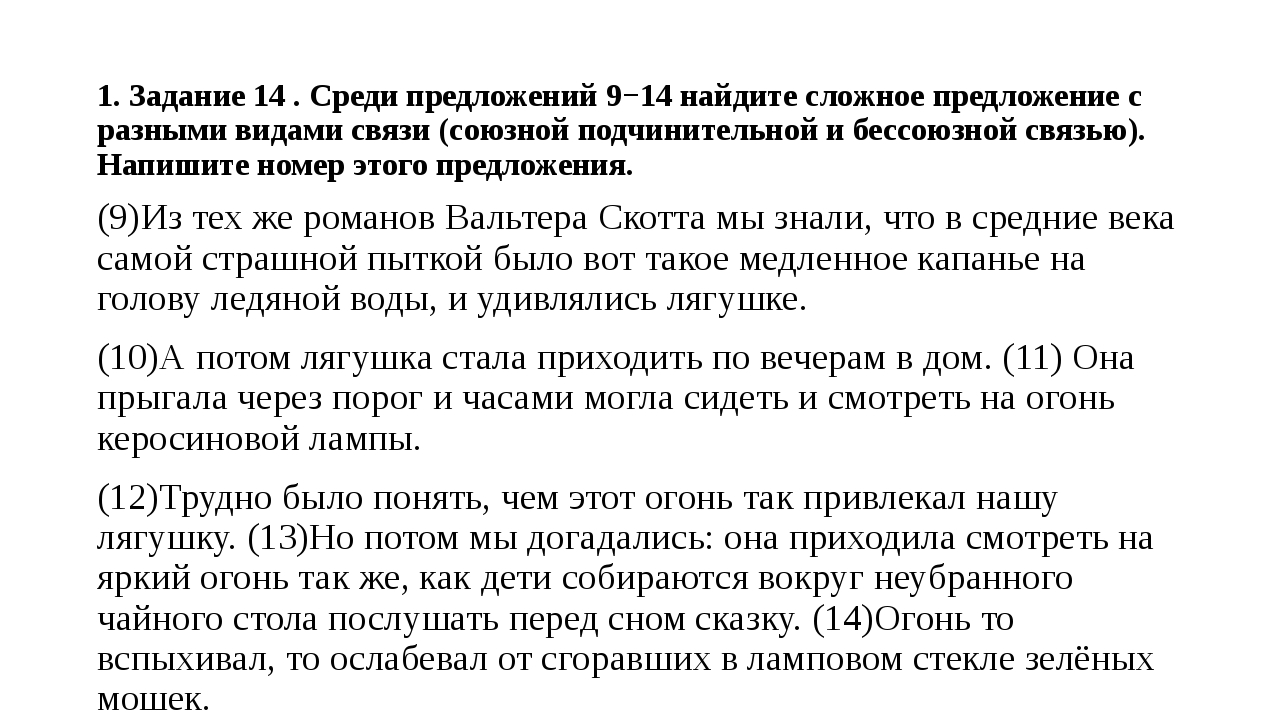 1. Задание 14 . Среди предложений 9−14 найдите сложное предложение с разными видами связи (союзной подчинительной и бессоюзной связью). Напишите номер этого предложения.

(9)Из тех же романов Вальтера Скотта мы знали, что в средние века самой страшной пыткой было вот такое медленное капанье на голову ледяной воды, и удивлялись лягушке.

(10)А потом лягушка стала приходить по вечерам в дом. (11) Она прыгала через порог и часами могла сидеть и смотреть на огонь керосиновой лампы.

(12)Трудно было понять, чем этот огонь так привлекал нашу лягушку. (13)Но потом мы догадались: она приходила смотреть на яркий огонь так же, как дети собираются вокруг неубранного чайного стола послушать перед сном сказку. (14)Огонь то вспыхивал, то ослабевал от сгоравших в ламповом стекле зелёных мошек.